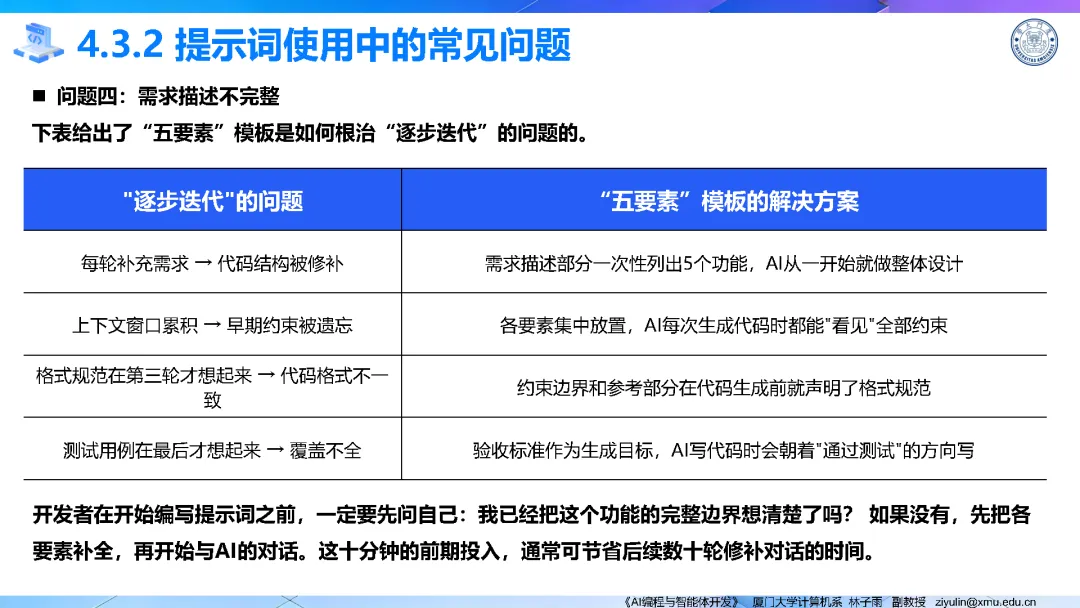 4.3.2 提示词使用中的常见问题

■ 问题四：需求描述不完整

下表给出了“五要素”模板是如何根治“逐步迭代”的问题的。

| "逐步迭代"的问题 | “五要素”模板的解决方案 |
|---|---|
| 每轮补充需求 → 代码结构被修补 | 需求描述部分一次性列出5个功能，AI从一开始就做整体设计 |
| 上下文窗口累积 → 早期约束被遗忘 | 各要素集中放置，AI每次生成代码时都能"看见"全部约束 |
| 格式规范在第三轮才想起来 → 代码格式不一致 | 约束边界和参考部分在代码生成前就声明了格式规范 |
| 测试用例在最后才想起来 → 覆盖不全 | 验收标准作为生成目标，AI写代码时会朝着"通过测试"的方向写 |

开发者在开始编写提示词之前，一定要先问自己：我已经把这个功能的完整边界想清楚了吗？ 如果没有，先把各要素补全，再开始与AI的对话。这十分钟的前期投入，通常可节省后续数十轮修补对话的时间。

《AI编程与智能体开发》 厦门大学计算机系 林子雨 副教授 ziyulin@xmu.edu.cn